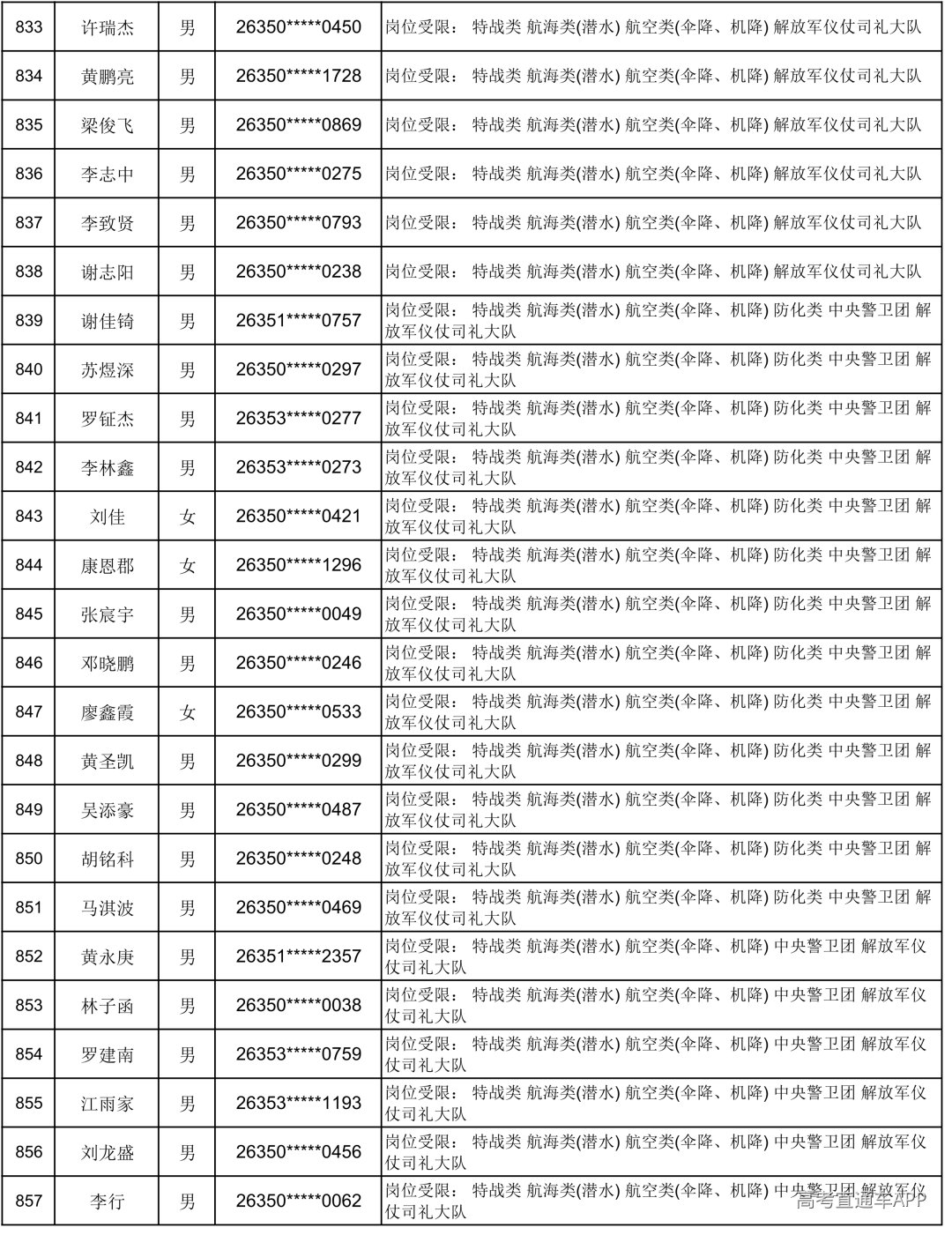 | 833 | 许瑞杰 | 男 | 26350*****0450 | 岗位受限： 特战类 航海类(潜水) 航空类(伞降、机降) 解放军仪仗司礼大队 |
|---|---|---|---|---|
| 834 | 黄鹏亮 | 男 | 26350*****1728 | 岗位受限： 特战类 航海类(潜水) 航空类(伞降、机降) 解放军仪仗司礼大队 |
| 835 | 梁俊飞 | 男 | 26350*****0869 | 岗位受限： 特战类 航海类(潜水) 航空类(伞降、机降) 解放军仪仗司礼大队 |
| 836 | 李志中 | 男 | 26350*****0275 | 岗位受限： 特战类 航海类(潜水) 航空类(伞降、机降) 解放军仪仗司礼大队 |
| 837 | 李致贤 | 男 | 26350*****0793 | 岗位受限： 特战类 航海类(潜水) 航空类(伞降、机降) 解放军仪仗司礼大队 |
| 838 | 谢志阳 | 男 | 26350*****0238 | 岗位受限： 特战类 航海类(潜水) 航空类(伞降、机降) 解放军仪仗司礼大队 |
| 839 | 谢佳锜 | 男 | 26351*****0757 | 岗位受限： 特战类 航海类(潜水) 航空类(伞降、机降) 防化类 中央警卫团 解放军仪仗司礼大队 |
| 840 | 苏煜深 | 男 | 26350*****0297 | 岗位受限： 特战类 航海类(潜水) 航空类(伞降、机降) 防化类 中央警卫团 解放军仪仗司礼大队 |
| 841 | 罗钲杰 | 男 | 26353*****0277 | 岗位受限： 特战类 航海类(潜水) 航空类(伞降、机降) 防化类 中央警卫团 解放军仪仗司礼大队 |
| 842 | 李林鑫 | 男 | 26353*****0273 | 岗位受限： 特战类 航海类(潜水) 航空类(伞降、机降) 防化类 中央警卫团 解放军仪仗司礼大队 |
| 843 | 刘佳 | 女 | 26350*****0421 | 岗位受限： 特战类 航海类(潜水) 航空类(伞降、机降) 防化类 中央警卫团 解放军仪仗司礼大队 |
| 844 | 康恩郡 | 女 | 26350*****1296 | 岗位受限： 特战类 航海类(潜水) 航空类(伞降、机降) 防化类 中央警卫团 解放军仪仗司礼大队 |
| 845 | 张宸宇 | 男 | 26350*****0049 | 岗位受限： 特战类 航海类(潜水) 航空类(伞降、机降) 防化类 中央警卫团 解放军仪仗司礼大队 |
| 846 | 邓晓鹏 | 男 | 26350*****0246 | 岗位受限： 特战类 航海类(潜水) 航空类(伞降、机降) 防化类 中央警卫团 解放军仪仗司礼大队 |
| 847 | 廖鑫霞 | 女 | 26350*****0533 | 岗位受限： 特战类 航海类(潜水) 航空类(伞降、机降) 防化类 中央警卫团 解放军仪仗司礼大队 |
| 848 | 黄圣凯 | 男 | 26350*****0299 | 岗位受限： 特战类 航海类(潜水) 航空类(伞降、机降) 防化类 中央警卫团 解放军仪仗司礼大队 |
| 849 | 吴添豪 | 男 | 26350*****0487 | 岗位受限： 特战类 航海类(潜水) 航空类(伞降、机降) 防化类 中央警卫团 解放军仪仗司礼大队 |
| 850 | 胡铭科 | 男 | 26350*****0248 | 岗位受限： 特战类 航海类(潜水) 航空类(伞降、机降) 防化类 中央警卫团 解放军仪仗司礼大队 |
| 851 | 马淇波 | 男 | 26350*****0469 | 岗位受限： 特战类 航海类(潜水) 航空类(伞降、机降) 防化类 中央警卫团 解放军仪仗司礼大队 |
| 852 | 黄永庚 | 男 | 26351*****2357 | 岗位受限： 特战类 航海类(潜水) 航空类(伞降、机降) 中央警卫团 解放军仪仗司礼大队 |
| 853 | 林子函 | 男 | 26350*****0038 | 岗位受限： 特战类 航海类(潜水) 航空类(伞降、机降) 中央警卫团 解放军仪仗司礼大队 |
| 854 | 罗建南 | 男 | 26353*****0759 | 岗位受限： 特战类 航海类(潜水) 航空类(伞降、机降) 中央警卫团 解放军仪仗司礼大队 |
| 855 | 江雨家 | 男 | 26353*****1193 | 岗位受限： 特战类 航海类(潜水) 航空类(伞降、机降) 中央警卫团 解放军仪仗司礼大队 |
| 856 | 刘龙盛 | 男 | 26350*****0456 | 岗位受限： 特战类 航海类(潜水) 航空类(伞降、机降) 中央警卫团 解放军仪仗司礼大队 |
| 857 | 李行 | 男 | 26350*****0062 | 岗位受限： 特战类 航海类(潜水) 航空类(伞降、机降) 中央警卫团 解放军仪仗司礼大队 |

高考直通车APP